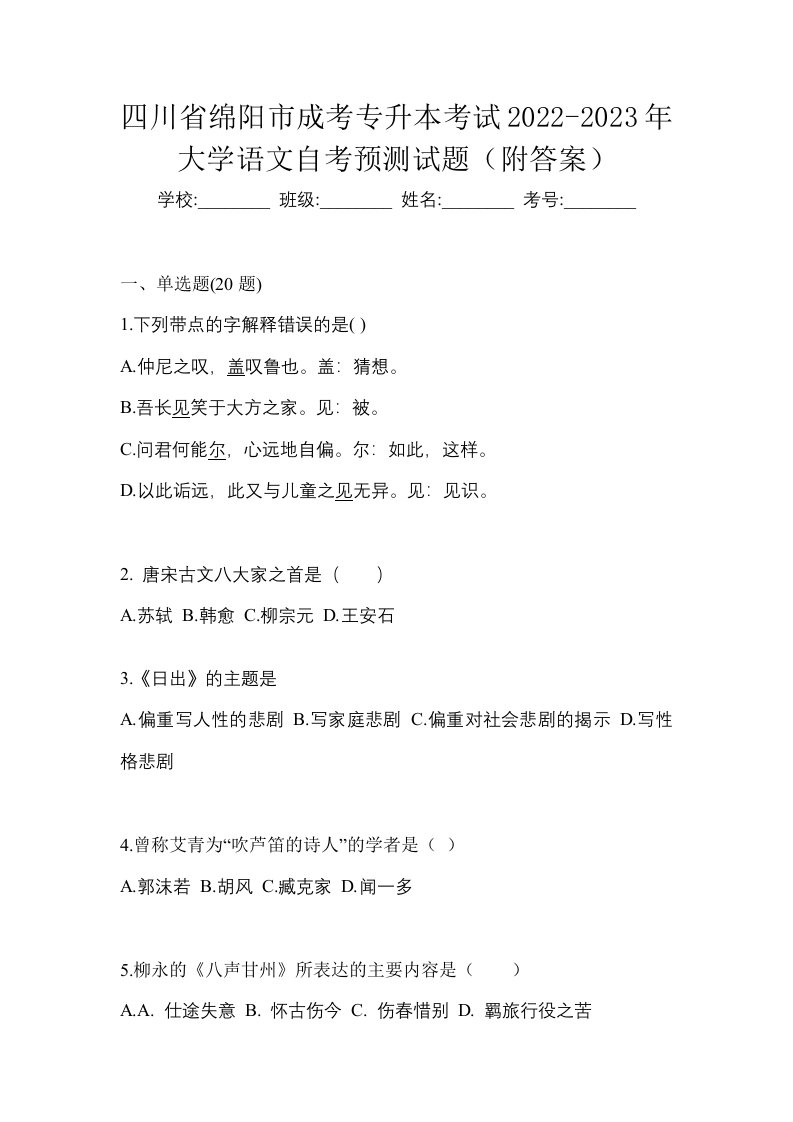 四川省绵阳市成考专升本考试2022-2023年大学语文自考预测试题（附答案）

学校:________ 班级:________ 姓名:________ 考号:________

一、单选题(20 题)

1.下列带点的字解释错误的是( )

A.仲尼之叹，盖叹鲁也。盖：猜想。

B.吾长见笑于大方之家。见：被。

C.问君何能尔，心远地自偏。尔：如此，这样。

D.以此诟远，此又与儿童之见无异。见：见识。

2. 唐宋古文八大家之首是（　　）

A.苏轼 B.韩愈 C.柳宗元 D.王安石

3.《日出》的主题是

A.偏重写人性的悲剧 B.写家庭悲剧 C.偏重对社会悲剧的揭示 D.写性格悲剧

4.曾称艾青为“吹芦笛的诗人”的学者是（ ）

A.郭沫若 B.胡风 C.臧克家 D.闻一多

5.柳永的《八声甘州》所表达的主要内容是（　　）

A.A. 仕途失意 B. 怀古伤今 C. 伤春惜别 D. 羁旅行役之苦